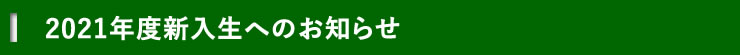 2021年度新入生へのお知らせ